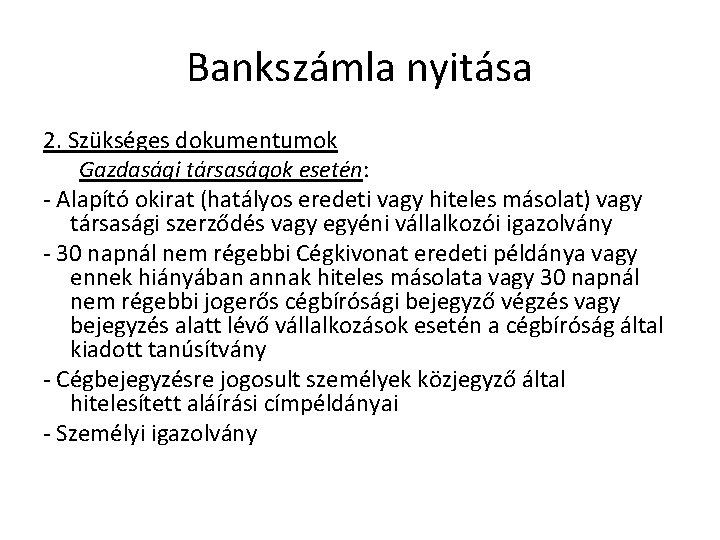 Bankszámla nyitása

2. Szükséges dokumentumok

Gazdasági társaságok esetén:

- Alapító okirat (hatályos eredeti vagy hiteles másolat) vagy társasági szerződés vagy egyéni vállalkozói igazolvány

- 30 napnál nem régebbi Cégkivonat eredeti példánya vagy ennek hiányában annak hiteles másolata vagy 30 napnál nem régebbi jogerős cégbírósági bejegyző végzés vagy bejegyzés alatt lévő vállalkozások esetén a cégbíróság által kiadott tanúsítvány

- Cégbejegyzésre jogosult személyek közjegyző által hitelesített aláírási címpéldányai

- Személyi igazolvány